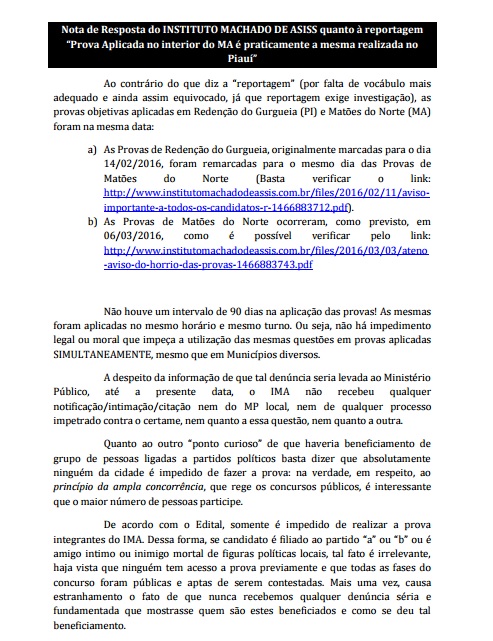 Nota de Resposta do INSTITUTO MACHADO DE ASISS quanto à reportagem "Prova Aplicada no interior do MA é praticamente a mesma realizada no Piauí"

Ao contrário do que diz a "reportagem" (por falta de vocábulo mais adequado e ainda assim equivocado, já que reportagem exige investigação), as provas objetivas aplicadas em Redenção do Gurgueia (PI) e Matões do Norte (MA) foram na mesma data:

a) As Provas de Redenção do Gurgueia, originalmente marcadas para o dia 14/02/2016, foram remarcadas para o mesmo dia das Provas de Matões do Norte (Basta verificar o link: http://www.institutomachadodeassis.com.br/files/2016/02/11/aviso-importante-a-todos-os-candidatos-r-1466883712.pdf).

b) As Provas de Matões do Norte ocorreram, como previsto, em 06/03/2016, como é possível verificar pelo link: http://www.institutomachadodeassis.com.br/files/2016/03/03/ateno-aviso-do-horrio-das-provas-1466883743.pdf

Não houve um intervalo de 90 dias na aplicação das provas! As mesmas foram aplicadas no mesmo horário e mesmo turno. Ou seja, não há impedimento legal ou moral que impeça a utilização das mesmas questões em provas aplicadas SIMULTANEAMENTE, mesmo que em Municípios diversos.

A despeito da informação de que tal denúncia seria levada ao Ministério Público, até a presente data, o IMA não recebeu qualquer notificação/intimação/citação nem do MP local, nem de qualquer processo impetrado contra o certame, nem quanto a essa questão, nem quanto a outra.

Quanto ao outro "ponto curioso" de que haveria beneficiamento de grupo de pessoas ligadas a partidos políticos basta dizer que absolutamente ninguém da cidade é impedido de fazer a prova: na verdade, em respeito, ao princípio da ampla concorrência, que rege os concursos públicos, é interessante que o maior número de pessoas participe.

De acordo com o Edital, somente é impedido de realizar a prova integrantes do IMA. Dessa forma, se candidato é filiado ao partido "a" ou "b" ou é amigo intimo ou inimigo mortal de figuras políticas locais, tal fato é irrelevante, haja vista que ninguém tem acesso a prova previamente e que todas as fases do concurso foram públicas e aptas de serem contestadas. Mais uma vez, causa estranhamento o fato de que nunca recebemos qualquer denúncia séria e fundamentada que mostrasse quem são estes beneficiados e como se deu tal beneficiamento.